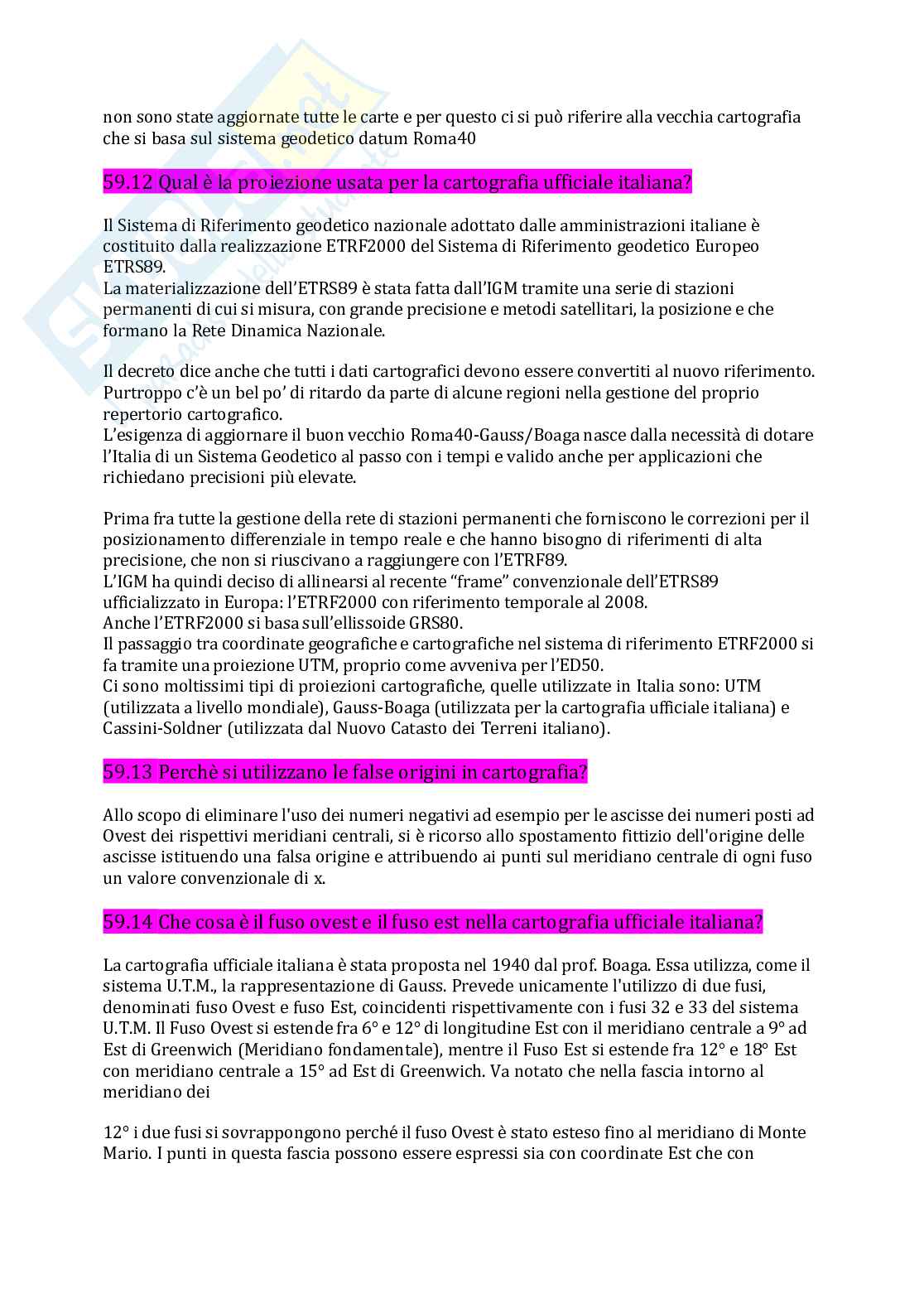 non sono state aggiornate tutte le carte e per questo ci si può riferire alla vecchia cartografia che si basa sul sistema geodetico datum Roma40

59.12 Qual è la proiezione usata per la cartografia ufficiale italiana?

Il Sistema di Riferimento geodetico nazionale adottato dalle amministrazioni italiane è costituito dalla realizzazione ETRF2000 del Sistema di Riferimento geodetico Europeo ETRS89.
La materializzazione dell'ETRS89 è stata fatta dall'IGM tramite una serie di stazioni permanenti di cui si misura, con grande precisione e metodi satellitari, la posizione e che formano la Rete Dinamica Nazionale.

Il decreto dice anche che tutti i dati cartografici devono essere convertiti al nuovo riferimento. Purtroppo c'è un bel po' di ritardo da parte di alcune regioni nella gestione del proprio repertorio cartografico.
L'esigenza di aggiornare il buon vecchio Roma40-Gauss/Boaga nasce dalla necessità di dotare l'Italia di un Sistema Geodetico al passo con i tempi e valido anche per applicazioni che richiedano precisioni più elevate.

Prima fra tutte la gestione della rete di stazioni permanenti che forniscono le correzioni per il posizionamento differenziale in tempo reale e che hanno bisogno di riferimenti di alta precisione, che non si riuscivano a raggiungere con l'ETRF89.
L'IGM ha quindi deciso di allinearsi al recente "frame" convenzionale dell'ETRS89 ufficializzato in Europa: l'ETRF2000 con riferimento temporale al 2008.
Anche l'ETRF2000 si basa sull'ellissoide GRS80.
Il passaggio tra coordinate geografiche e cartografiche nel sistema di riferimento ETRF2000 si fa tramite una proiezione UTM, proprio come avveniva per l'ED50.
Ci sono moltissimi tipi di proiezioni cartografiche, quelle utilizzate in Italia sono: UTM (utilizzata a livello mondiale), Gauss-Boaga (utilizzata per la cartografia ufficiale italiana) e Cassini-Soldner (utilizzata dal Nuovo Catasto dei Terreni italiano).

59.13 Perchè si utilizzano le false origini in cartografia?

Allo scopo di eliminare l'uso dei numeri negativi ad esempio per le ascisse dei numeri posti ad Ovest dei rispettivi meridiani centrali, si è ricorso allo spostamento fittizio dell'origine delle ascisse istituendo una falsa origine e attribuendo ai punti sul meridiano centrale di ogni fuso un valore convenzionale di x.

59.14 Che cosa è il fuso ovest e il fuso est nella cartografia ufficiale italiana?

La cartografia ufficiale italiana è stata proposta nel 1940 dal prof. Boaga. Essa utilizza, come il sistema U.T.M., la rappresentazione di Gauss. Prevede unicamente l'utilizzo di due fusi, denominati fuso Ovest e fuso Est, coincidenti rispettivamente con i fusi 32 e 33 del sistema U.T.M. Il Fuso Ovest si estende fra 6° e 12° di longitudine Est con il meridiano centrale a 9° ad Est di Greenwich (Meridiano fondamentale), mentre il Fuso Est si estende fra 12° e 18° Est con meridiano centrale a 15° ad Est di Greenwich. Va notato che nella fascia intorno al meridiano dei

12° i due fusi si sovrappongono perché il fuso Ovest è stato esteso fino al meridiano di Monte Mario. I punti in questa fascia possono essere espressi sia con coordinate Est che con